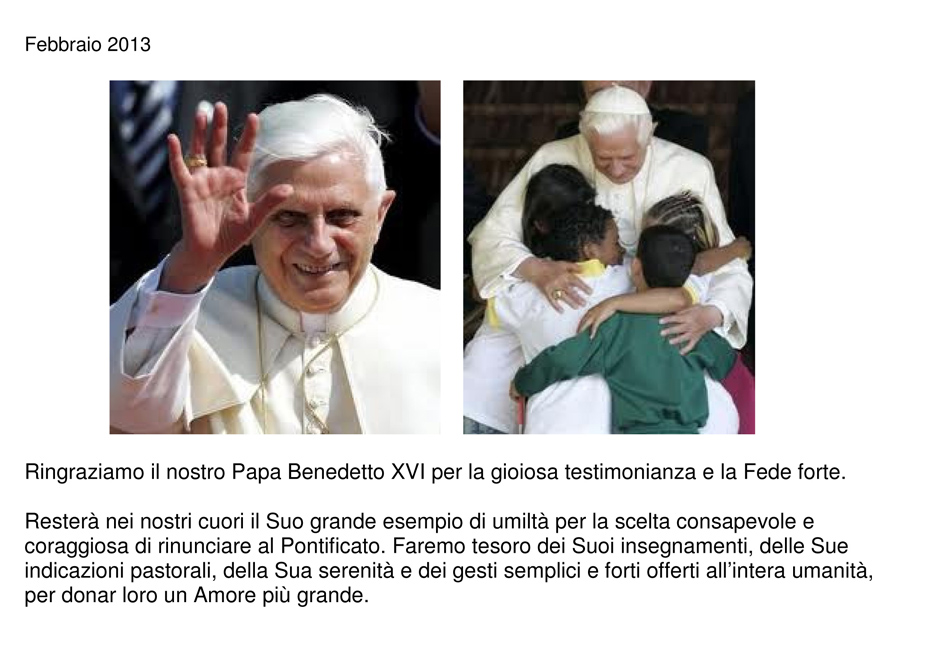 Febbraio 2013

Ringraziamo il nostro Papa Benedetto XVI per la gioiosa testimonianza e la Fede forte.

Resterà nei nostri cuori il Suo grande esempio di umiltà per la scelta consapevole e coraggiosa di rinunciare al Pontificato. Faremo tesoro dei Suoi insegnamenti, delle Sue indicazioni pastorali, della Sua serenità e dei gesti semplici e forti offerti all'intera umanità, per donar loro un Amore più grande.